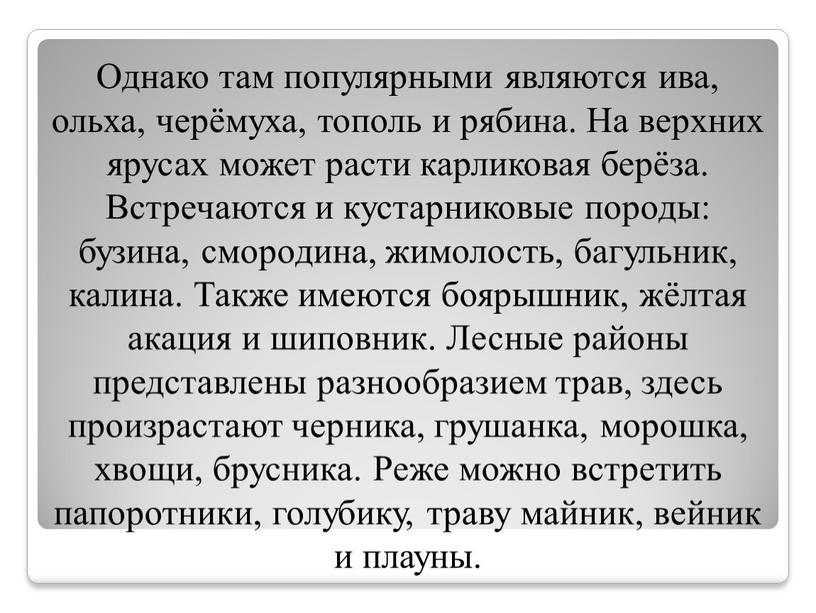 Однако там популярными являются ива, ольха, черёмуха, тополь и рябина. На верхних ярусах может расти карликовая берёза. Встречаются и кустарниковые породы: бузина, смородина, жимолость, багульник, калина. Также имеются боярышник, жёлтая акация и шиповник. Лесные районы представлены разнообразием трав, здесь произрастают черника, грушанка, морошка, хвощи, брусника. Реже можно встретить папоротники, голубику, траву майник, вейник и плауны.